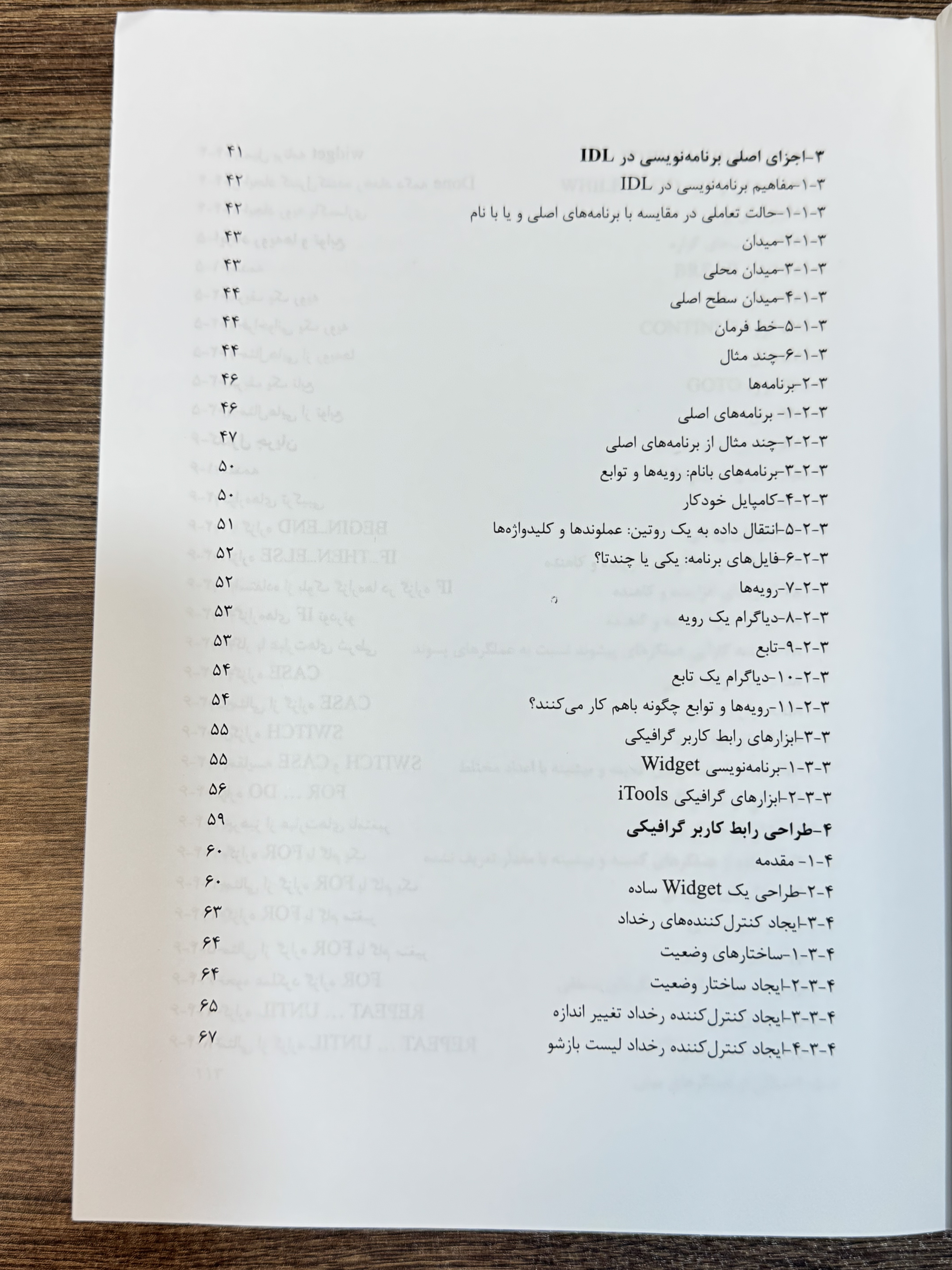 ۳-اجزای اصلی برنامه‌نویسی در IDL ۴۱
۳-۱-مفاهیم برنامه‌نویسی در IDL ۴۲
۳-۱-۱-حالت تعاملی در مقایسه با برنامه‌های اصلی و یا با نام ۴۲
۳-۱-۲-میدان ۴۳
۳-۱-۳-میدان محلی ۴۳
۳-۱-۴-میدان سطح اصلی ۴۴
۳-۱-۵-خط فرمان ۴۴
۳-۱-۶-چند مثال ۴۴
۳-۲-برنامه‌ها ۴۶
۳-۲-۱- برنامه‌های اصلی ۴۶
۳-۲-۲-چند مثال از برنامه‌های اصلی ۴۷
۳-۲-۳-برنامه‌های بانام: رویه‌ها و توابع ۵۰
۳-۲-۴-کامپایل خودکار ۵۰
۳-۲-۵-انتقال داده به یک روتین: عملوندها و کلیدواژه‌ها ۵۱
۳-۲-۶-فایل‌های برنامه: یکی یا چندتا؟ ۵۲
۳-۲-۷-رویه‌ها ۵۲
۳-۲-۸-دیاگرام یک رویه ۵۳
۳-۲-۹-تابع ۵۳
۳-۲-۱۰-دیاگرام یک تابع ۵۴
۳-۲-۱۱-رویه‌ها و توابع چگونه باهم کار می‌کنند؟ ۵۴
۳-۳-ابزارهای رابط کاربر گرافیکی ۵۵
۳-۳-۱-برنامه‌نویسی Widget ۵۵
۳-۳-۲-ابزارهای گرافیکی iTools ۵۶
۴-طراحی رابط کاربر گرافیکی ۵۹
۴-۱- مقدمه ۶۰
۴-۲-طراحی یک Widget ساده ۶۰
۴-۳-ایجاد کنترل‌کننده‌های رخداد ۶۳
۴-۳-۱-ساختارهای وضعیت ۶۴
۴-۳-۲-ایجاد ساختار وضعیت ۶۴
۴-۳-۳-ایجاد کنترل‌کننده رخداد تغییر اندازه ۶۵
۴-۳-۴-ایجاد کنترل‌کننده رخداد لیست بازشو ۶۷